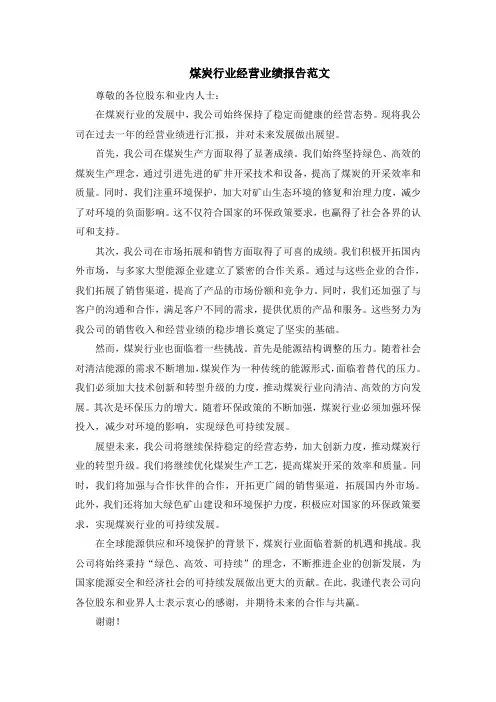 煤炭行业经营业绩报告范文

尊敬的各位股东和业内人士：

在煤炭行业的发展中，我公司始终保持了稳定而健康的经营态势。现将我公司在过去一年的经营业绩进行汇报，并对未来发展做出展望。

首先，我公司在煤炭生产方面取得了显著成绩。我们始终坚持绿色、高效的煤炭生产理念，通过引进先进的矿井开采技术和设备，提高了煤炭的开采效率和质量。同时，我们注重环境保护，加大对矿山生态环境的修复和治理力度，减少了对环境的负面影响。这不仅符合国家的环保政策要求，也赢得了社会各界的认可和支持。

其次，我公司在市场拓展和销售方面取得了可喜的成绩。我们积极开拓国内外市场，与多家大型能源企业建立了紧密的合作关系。通过与这些企业的合作，我们拓展了销售渠道，提高了产品的市场份额和竞争力。同时，我们还加强了与客户的沟通和合作，满足客户不同的需求，提供优质的产品和服务。这些努力为我公司的销售收入和经营业绩的稳步增长奠定了坚实的基础。

然而，煤炭行业也面临着一些挑战。首先是能源结构调整的压力。随着社会对清洁能源的需求不断增加，煤炭作为一种传统的能源形式，面临着替代的压力。我们必须加大技术创新和转型升级的力度，推动煤炭行业向清洁、高效的方向发展。其次是环保压力的增大。随着环保政策的不断加强，煤炭行业必须加强环保投入，减少对环境的影响，实现绿色可持续发展。

展望未来，我公司将继续保持稳定的经营态势，加大创新力度，推动煤炭行业的转型升级。我们将继续优化煤炭生产工艺，提高煤炭开采的效率和质量。同时，我们将加强与合作伙伴的合作，开拓更广阔的销售渠道，拓展国内外市场。此外，我们还将加大绿色矿山建设和环境保护力度，积极应对国家的环保政策要求，实现煤炭行业的可持续发展。

在全球能源供应和环境保护的背景下，煤炭行业面临着新的机遇和挑战。我公司将始终秉持“绿色、高效、可持续”的理念，不断推进企业的创新发展，为国家能源安全和经济社会的可持续发展做出更大的贡献。在此，我谨代表公司向各位股东和业界人士表示衷心的感谢，并期待未来的合作与共赢。

谢谢！